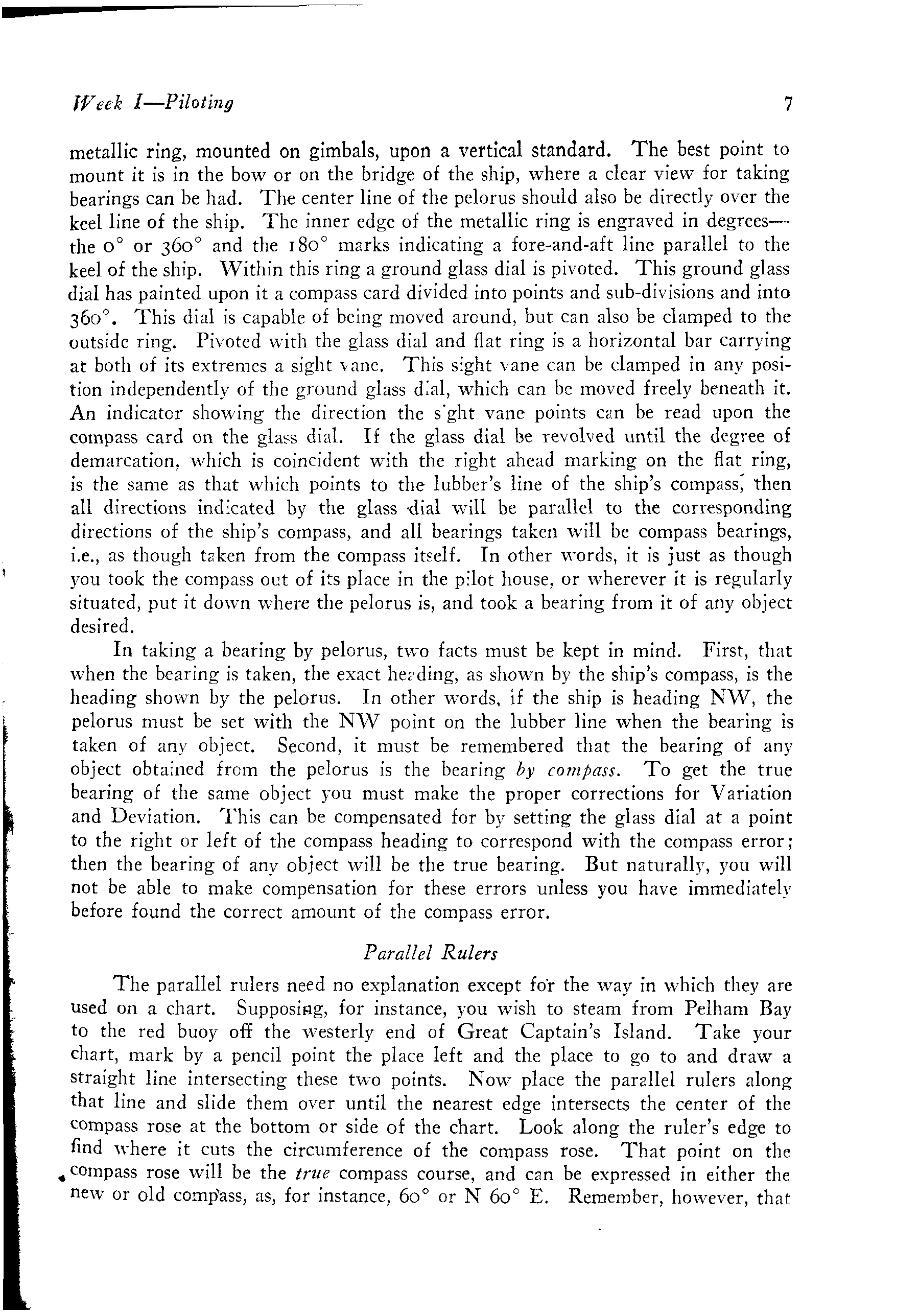 Week I—Piloting 7

metallic ring, mounted on gimbals, upon a vertical standard. The best point to mount it is in the bow or on the bridge of the ship, where a clear view for taking bearings can be had. The center line of the pelorus should also be directly over the keel line of the ship. The inner edge of the metallic ring is engraved in degrees—the 0° or 360° and the 180° marks indicating a fore-and-aft line parallel to the keel of the ship. Within this ring a ground glass dial is pivoted. This ground glass dial has painted upon it a compass card divided into points and sub-divisions and into 360°. This dial is capable of being moved around, but can also be clamped to the outside ring. Pivoted with the glass dial and flat ring is a horizontal bar carrying at both of its extremes a sight vane. This sight vane can be clamped in any position independently of the ground glass dial, which can be moved freely beneath it. An indicator showing the direction the sight vane points can be read upon the compass card on the glass dial. If the glass dial be revolved until the degree of demarcation, which is coincident with the right ahead marking on the flat ring, is the same as that which points to the lubber's line of the ship's compass, then all directions indicated by the glass dial will be parallel to the corresponding directions of the ship's compass, and all bearings taken will be compass bearings, i.e., as though taken from the compass itself. In other words, it is just as though you took the compass out of its place in the pilot house, or wherever it is regularly situated, put it down where the pelorus is, and took a bearing from it of any object desired.

In taking a bearing by pelorus, two facts must be kept in mind. First, that when the bearing is taken, the exact heading, as shown by the ship's compass, is the heading shown by the pelorus. In other words, if the ship is heading NW, the pelorus must be set with the NW point on the lubber line when the bearing is taken of any object. Second, it must be remembered that the bearing of any object obtained from the pelorus is the bearing by compass. To get the true bearing of the same object you must make the proper corrections for Variation and Deviation. This can be compensated for by setting the glass dial at a point to the right or left of the compass heading to correspond with the compass error; then the bearing of any object will be the true bearing. But naturally, you will not be able to make compensation for these errors unless you have immediately before found the correct amount of the compass error.

Parallel Rulers

The parallel rulers need no explanation except for the way in which they are used on a chart. Supposing, for instance, you wish to steam from Pelham Bay to the red buoy off the westerly end of Great Captain's Island. Take your chart, mark by a pencil point the place left and the place to go to and draw a straight line intersecting these two points. Now place the parallel rulers along that line and slide them over until the nearest edge intersects the center of the compass rose at the bottom or side of the chart. Look along the ruler's edge to find where it cuts the circumference of the compass rose. That point on the compass rose will be the true compass course, and can be expressed in either the new or old compass, as, for instance, 60° or N 60° E. Remember, however, that